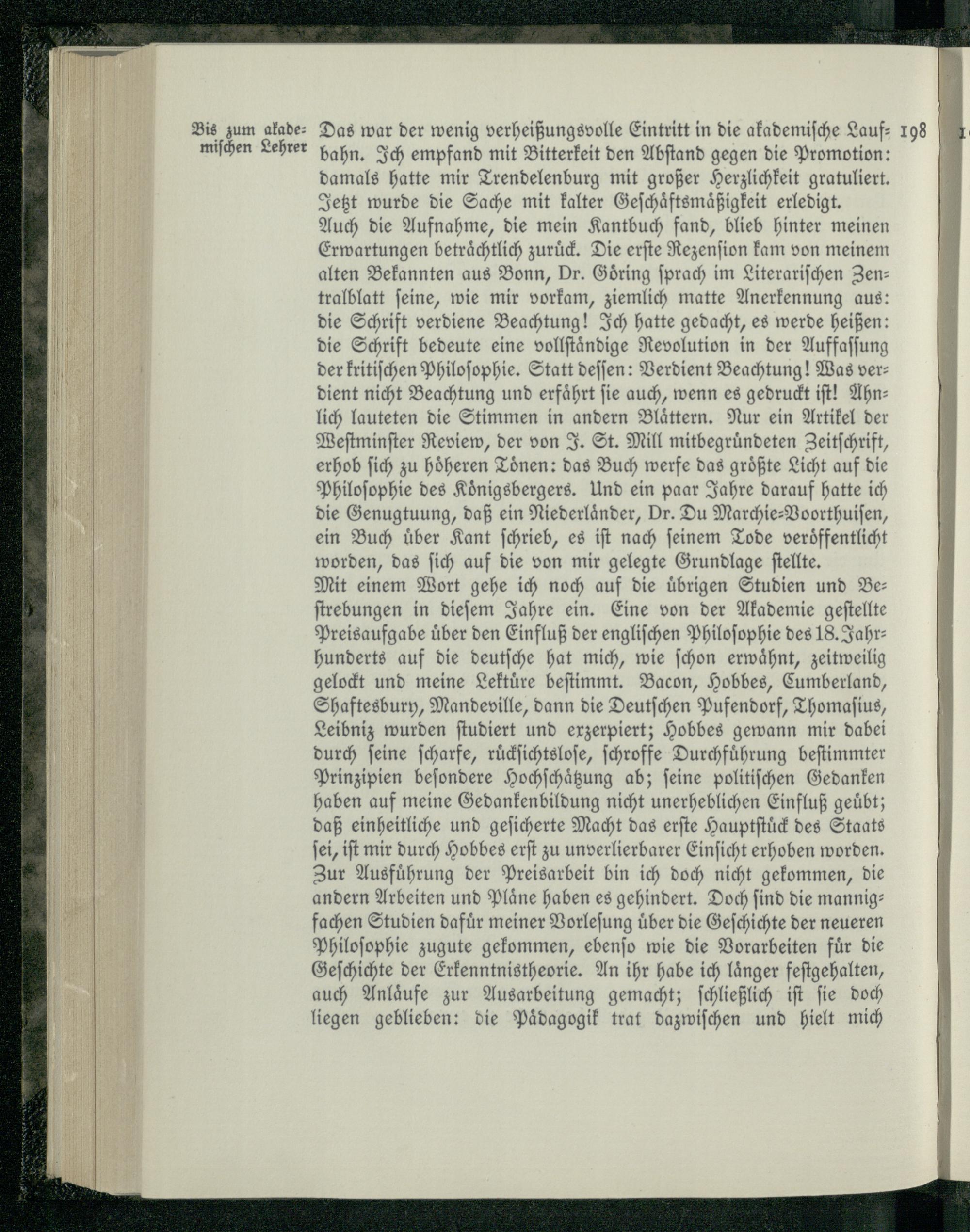 Bis zum akademischen Lehrer

198

Das war der wenig verheißungsvolle Eintritt in die akademische Laufbahn. Ich empfand mit Bitterkeit den Abstand gegen die Promotion: damals hatte mir Trendelenburg mit großer Herzlichkeit gratuliert. Jetzt wurde die Sache mit kalter Geschäftsmäßigkeit erledigt.

Auch die Aufnahme, die mein Kantbuch fand, blieb hinter meinen Erwartungen beträchtlich zurück. Die erste Rezension kam von meinem alten Bekannten aus Bonn, Dr. Göring sprach im Literarischen Zentralblatt seine, wie mir vorkam, ziemlich matte Anerkennung aus: die Schrift verdiene Beachtung! Ich hatte gedacht, es werde heißen: die Schrift bedeute eine vollständige Revolution in der Auffassung der kritischen Philosophie. Statt dessen: Verdient Beachtung! Was verdient nicht Beachtung und erfährt sie auch, wenn es gedruckt ist! Ähnlich lauteten die Stimmen in andern Blättern. Nur ein Artikel der Westminster Review, der von J. St. Mill mitbegründeten Zeitschrift, erhob sich zu höheren Tönen: das Buch werfe das größte Licht auf die Philosophie des Königsbergers. Und ein paar Jahre darauf hatte ich die Genugtuung, daß ein Niederländer, Dr. Du Marchie-Voorthuisen, ein Buch über Kant schrieb, es ist nach seinem Tode veröffentlicht worden, das sich auf die von mir gelegte Grundlage stellte.

Mit einem Wort gehe ich noch auf die übrigen Studien und Bestrebungen in diesem Jahre ein. Eine von der Akademie gestellte Preisaufgabe über den Einfluß der englischen Philosophie des 18. Jahrhunderts auf die deutsche hat mich, wie schon erwähnt, zeitweilig gelockt und meine Lektüre bestimmt. Bacon, Hobbes, Cumberland, Shaftesbury, Mandeville, dann die Deutschen Pufendorf, Thomasius, Leibniz wurden studiert und exzerpiert; Hobbes gewann mir dabei durch seine scharfe, rücksichtslose, schroffe Durchführung bestimmter Prinzipien besondere Hochschätzung ab; seine politischen Gedanken haben auf meine Gedankenbildung nicht unerheblichen Einfluß geübt; daß einheitliche und gesicherte Macht das erste Hauptstück des Staats sei, ist mir durch Hobbes erst zu unverlierbarer Einsicht erhoben worden. Zur Ausführung der Preisarbeit bin ich doch nicht gekommen, die andern Arbeiten und Pläne haben es gehindert. Doch sind die mannigfachen Studien dafür meiner Vorlesung über die Geschichte der neueren Philosophie zugute gekommen, ebenso wie die Vorarbeiten für die Geschichte der Erkenntnistheorie. An ihr habe ich länger festgehalten, auch Anläufe zur Ausarbeitung gemacht; schließlich ist sie doch liegen geblieben: die Pädagogik trat dazwischen und hielt mich